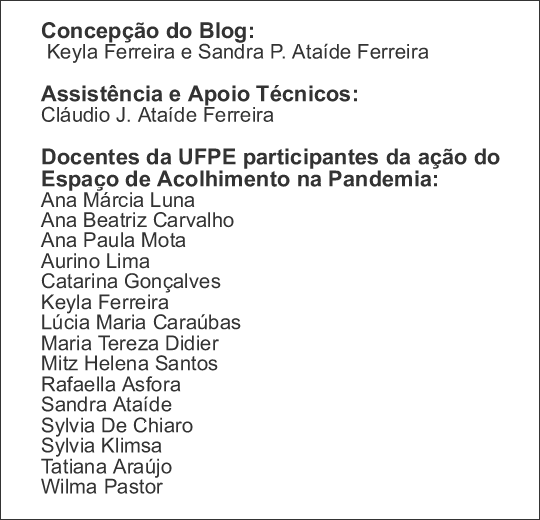 Concepção do Blog:
Keyla Ferreira e Sandra P. Ataíde Ferreira

Assistência e Apoio Técnicos:
Cláudio J. Ataíde Ferreira

Docentes da UFPE participantes da ação do Espaço de Acolhimento na Pandemia:
Ana Márcia Luna
Ana Beatriz Carvalho
Ana Paula Mota
Aurino Lima
Catarina Gonçalves
Keyla Ferreira
Lúcia Maria Caraúbas
Maria Tereza Didier
Mitz Helena Santos
Rafaella Asfora
Sandra Ataíde
Sylvia De Chiaro
Sylvia Klimsa
Tatiana Araújo
Wilma Pastor